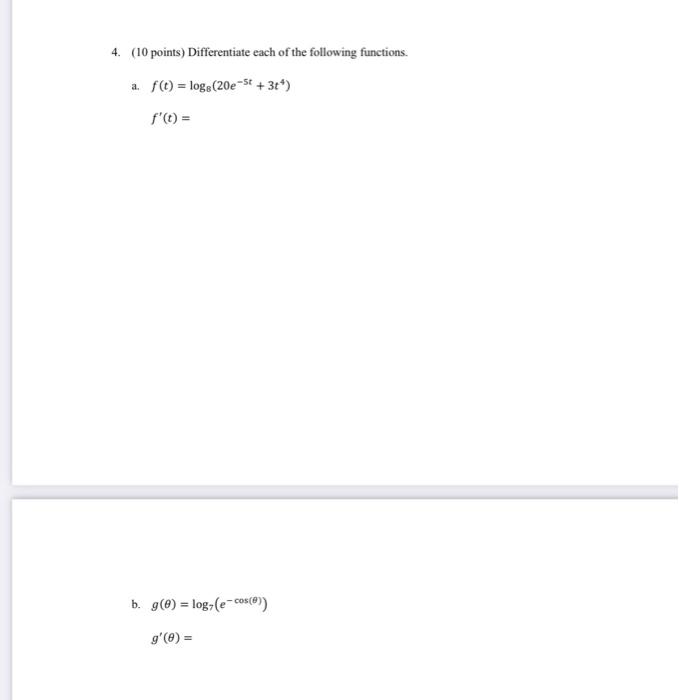 4. (10 points) Differentiate each of the following functions.

a. $f(t) = \log_8(20e^{-5t} + 3t^4)$

$f'(t) =$

b. $g(\theta) = \log_7\left(e^{-\cos(\theta)}\right)$

$g'(\theta) =$